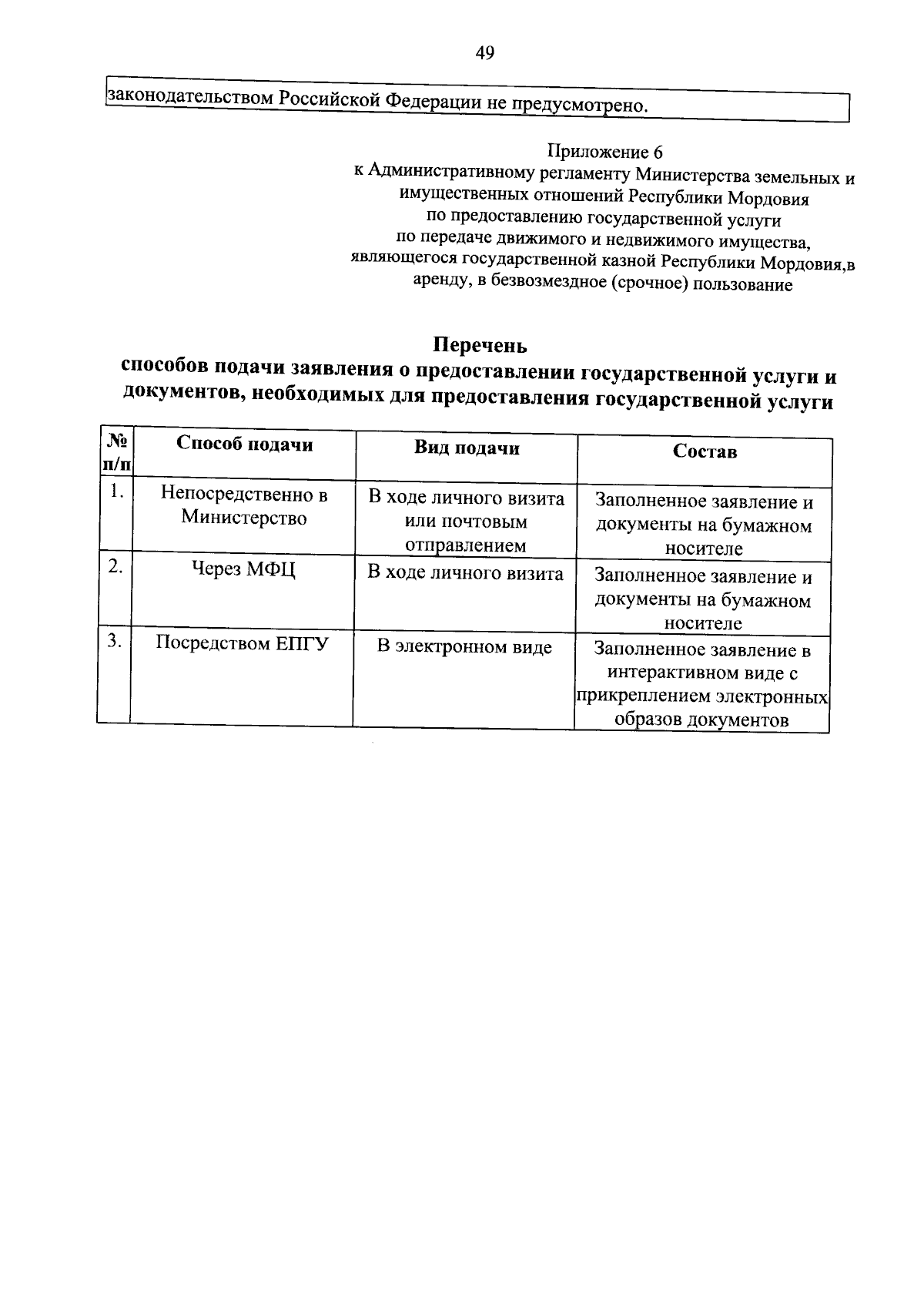 49

законодательством Российской Федерации не предусмотрено.

Приложение 6
к Административному регламенту Министерства земельных и имущественных отношений Республики Мордовия
по предоставлению государственной услуги
по передаче движимого и недвижимого имущества,
являющегося государственной казной Республики Мордовия,в аренду, в безвозмездное (срочное) пользование

Перечень
способов подачи заявления о предоставлении государственной услуги и документов, необходимых для предоставления государственной услуги

| № п/п | Способ подачи | Вид подачи | Состав |
|---|---|---|---|
| 1. | Непосредственно в Министерство | В ходе личного визита или почтовым отправлением | Заполненное заявление и документы на бумажном носителе |
| 2. | Через МФЦ | В ходе личного визита | Заполненное заявление и документы на бумажном носителе |
| 3. | Посредством ЕПГУ | В электронном виде | Заполненное заявление в интерактивном виде с прикреплением электронных образов документов |